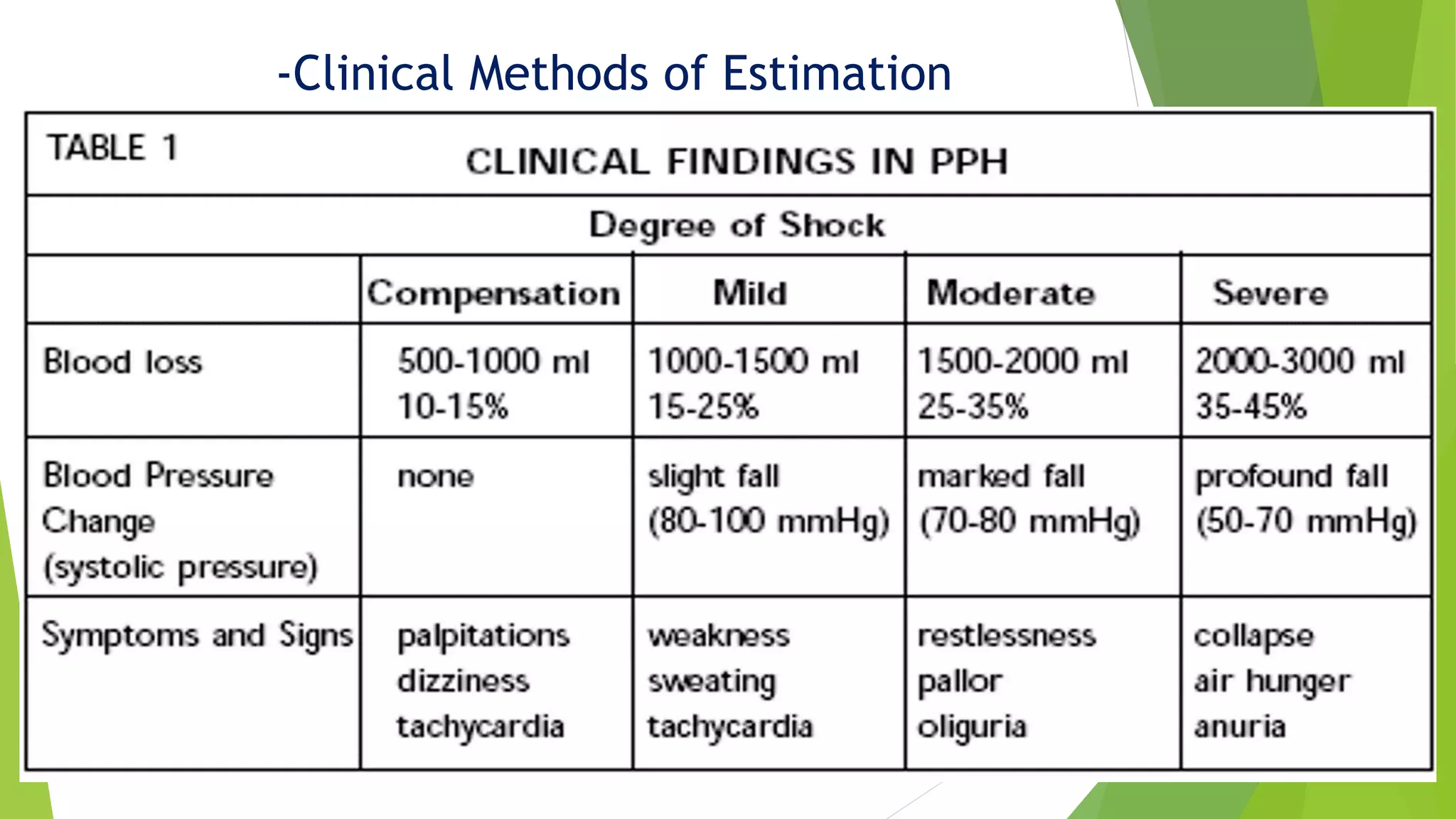 -Clinical Methods of Estimation

TABLE 1

CLINICAL FINDINGS IN PPH

Degree of Shock

| | Compensation | Mild | Moderate | Severe |
|---|---|---|---|---|
| Blood loss | 500-1000 ml 10-15% | 1000-1500 ml 15-25% | 1500-2000 ml 25-35% | 2000-3000 ml 35-45% |
| Blood Pressure Change (systolic pressure) | none | slight fall (80-100 mmHg) | marked fall (70-80 mmHg) | profound fall (50-70 mmHg) |
| Symptoms and Signs | palpitations dizziness tachycardia | weakness sweating tachycardia | restlessness pallor oliguria | collapse air hunger anuria |